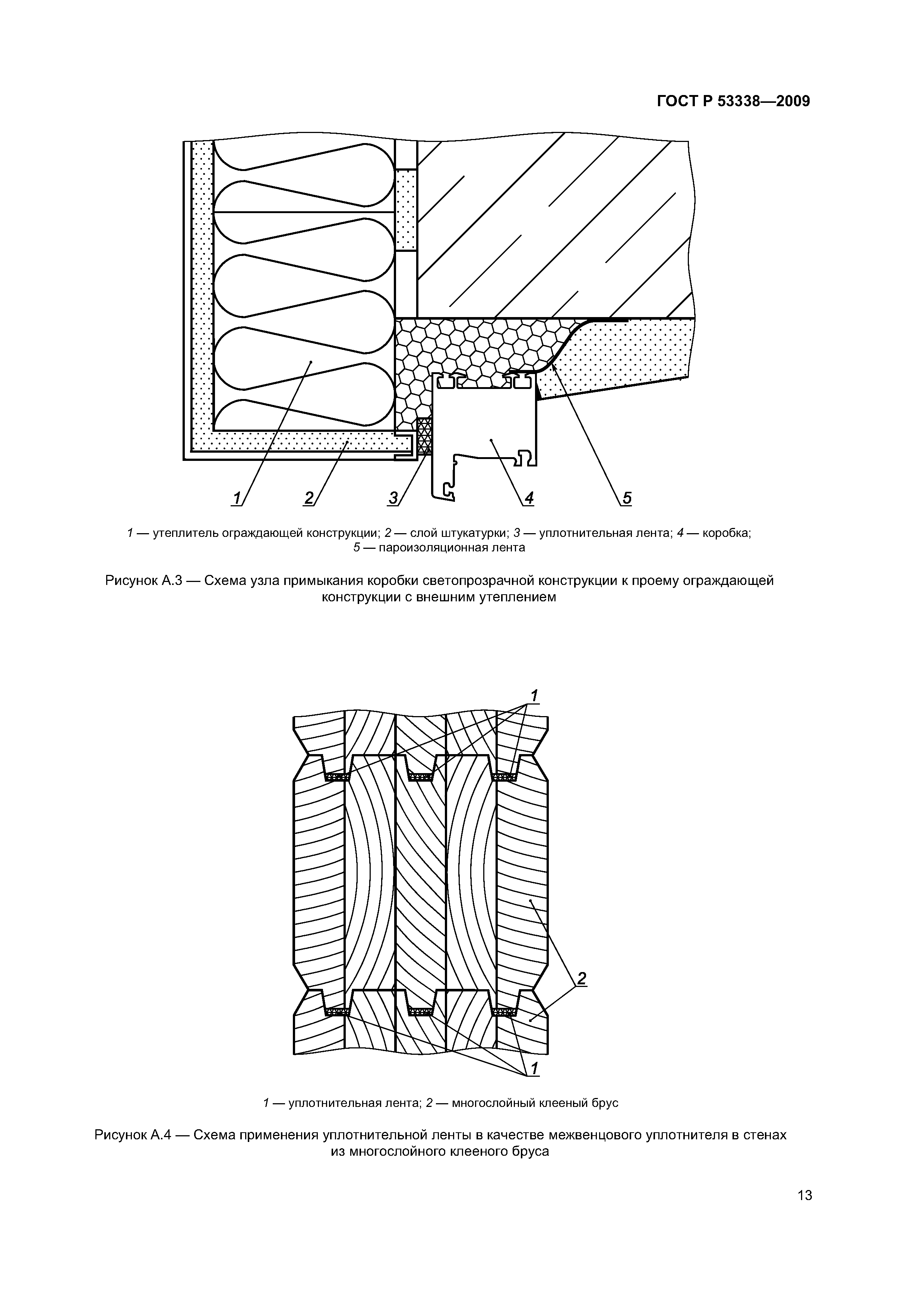 ГОСТ Р 53338—2009

1 2 3 4 5

1 — утеплитель ограждающей конструкции; 2 — слой штукатурки; 3 — уплотнительная лента; 4 — коробка; 5 — пароизоляционная лента

Рисунок А.3 — Схема узла примыкания коробки светопрозрачной конструкции к проему ограждающей конструкции с внешним утеплением

1

2

1

1 — уплотнительная лента; 2 — многослойный клееный брус

Рисунок А.4 — Схема применения уплотнительной ленты в качестве межвенцового уплотнителя в стенах из многослойного клееного бруса

13